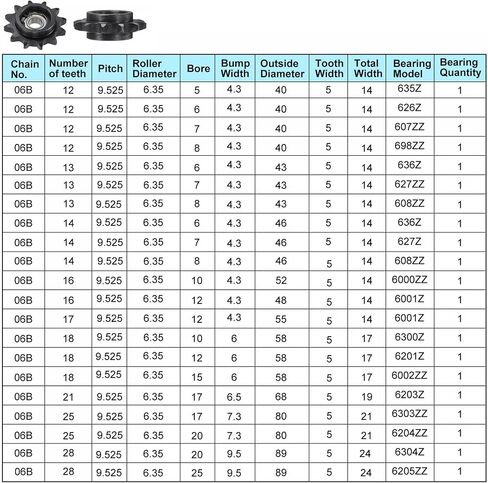 | Chain No. | Number of teeth | Pitch | Roller Diameter | Bore | Bump Width | Outside Diameter | Tooth Width | Total Width | Bearing Model | Bearing Quantity |
|---|---|---|---|---|---|---|---|---|---|---|
| 06B | 12 | 9.525 | 6.35 | 5 | 4.3 | 40 | 5 | 14 | 635Z | 1 |
| 06B | 12 | 9.525 | 6.35 | 6 | 4.3 | 40 | 5 | 14 | 626Z | 1 |
| 06B | 12 | 9.525 | 6.35 | 7 | 4.3 | 40 | 5 | 14 | 607ZZ | 1 |
| 06B | 12 | 9.525 | 6.35 | 8 | 4.3 | 40 | 5 | 14 | 698ZZ | 1 |
| 06B | 13 | 9.525 | 6.35 | 6 | 4.3 | 43 | 5 | 14 | 636Z | 1 |
| 06B | 13 | 9.525 | 6.35 | 7 | 4.3 | 43 | 5 | 14 | 627ZZ | 1 |
| 06B | 13 | 9.525 | 6.35 | 8 | 4.3 | 43 | 5 | 14 | 608ZZ | 1 |
| 06B | 14 | 9.525 | 6.35 | 6 | 4.3 | 46 | 5 | 14 | 636Z | 1 |
| 06B | 14 | 9.525 | 6.35 | 7 | 4.3 | 46 | 5 | 14 | 627Z | 1 |
| 06B | 14 | 9.525 | 6.35 | 8 | 4.3 | 46 | 5 | 14 | 608ZZ | 1 |
| 06B | 16 | 9.525 | 6.35 | 10 | 4.3 | 52 | 5 | 14 | 6000ZZ | 1 |
| 06B | 16 | 9.525 | 6.35 | 12 | 4.3 | 48 | 5 | 14 | 6001Z | 1 |
| 06B | 17 | 9.525 | 6.35 | 12 | 4.3 | 55 | 5 | 14 | 6001Z | 1 |
| 06B | 18 | 9.525 | 6.35 | 10 | 6 | 58 | 5 | 17 | 6300Z | 1 |
| 06B | 18 | 9.525 | 6.35 | 12 | 6 | 58 | 5 | 17 | 6201Z | 1 |
| 06B | 18 | 9.525 | 6.35 | 15 | 6 | 58 | 5 | 17 | 6002ZZ | 1 |
| 06B | 21 | 9.525 | 6.35 | 17 | 6.5 | 68 | 5 | 19 | 6203Z | 1 |
| 06B | 25 | 9.525 | 6.35 | 17 | 7.3 | 80 | 5 | 21 | 6303ZZ | 1 |
| 06B | 25 | 9.525 | 6.35 | 20 | 7.3 | 80 | 5 | 21 | 6204ZZ | 1 |
| 06B | 28 | 9.525 | 6.35 | 20 | 9.5 | 89 | 5 | 24 | 6304Z | 1 |
| 06B | 28 | 9.525 | 6.35 | 25 | 9.5 | 89 | 5 | 24 | 6205ZZ | 1 |